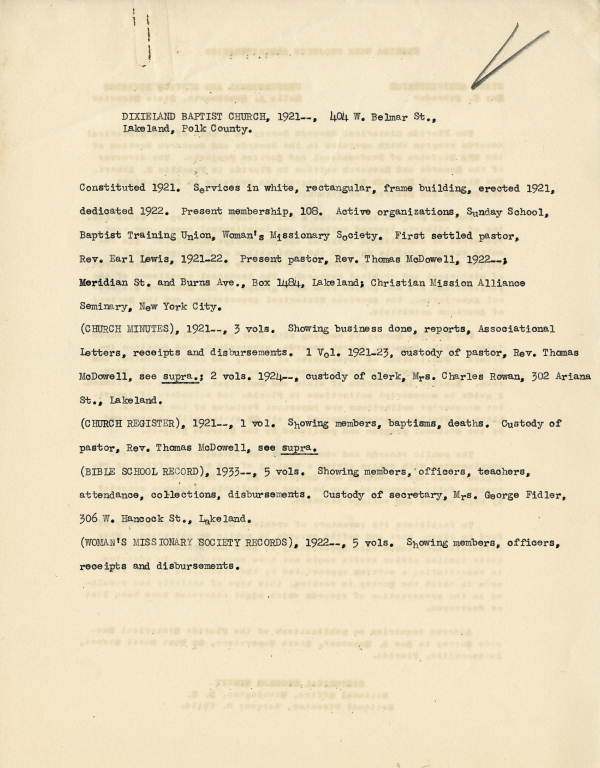 DIXIELAND BAPTIST CHURCH, 1921--, 404 W. Belmar St., Lakeland, Polk County.

Constituted 1921. Services in white, rectangular, frame building, erected 1921, dedicated 1922. Present membership, 108. Active organizations, Sunday School, Baptist Training Union, Woman's Missionary Society. First settled pastor, Rev. Earl Lewis, 1921-22. Present pastor, Rev. Thomas McDowell, 1922--; Meridian St. and Burns Ave., Box 1484, Lakeland; Christian Mission Alliance Seminary, New York City.

(CHURCH MINUTES), 1921--, 3 vols. Showing business done, reports, Associational Letters, receipts and disbursements. 1 Vol. 1921-23, custody of pastor, Rev. Thomas McDowell, see supra.; 2 vols. 1924--, custody of clerk, Mrs. Charles Rowan, 302 Ariana St., Lakeland.

(CHURCH REGISTER), 1921--, 1 vol. Showing members, baptisms, deaths. Custody of pastor, Rev. Thomas McDowell, see supra.

(BIBLE SCHOOL RECORD), 1933--, 5 vols. Showing members, officers, teachers, attendance, collections, disbursements. Custody of secretary, Mrs. George Fidler, 306 W. Hancock St., Lakeland.

(WOMAN'S MISSIONARY SOCIETY RECORDS), 1922--, 5 vols. Showing members, officers, receipts and disbursements.